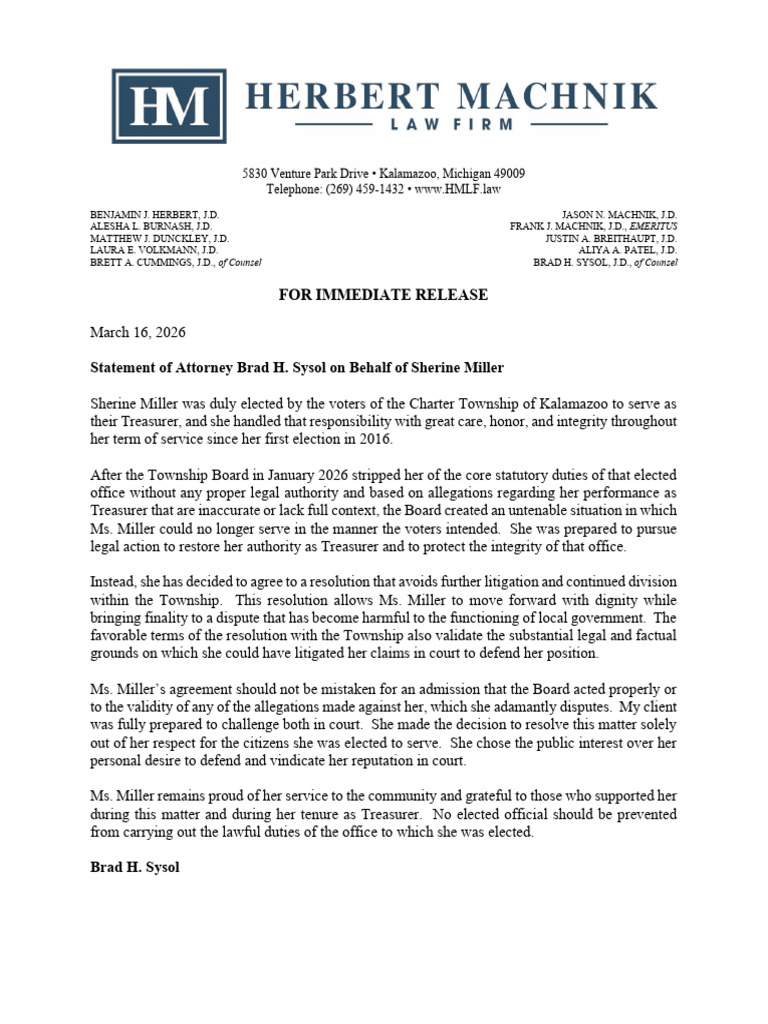 HM HERBERT MACHNIK
LAW FIRM

5830 Venture Park Drive • Kalamazoo, Michigan 49009
Telephone: (269) 459-1432 • www.HMLF.law

BENJAMIN J. HERBERT, J.D.
ALESHA L. BURNASH, J.D.
MATTHEW J. DUNCKLEY, J.D.
LAURA E. VOLKMANN, J.D.
BRETT A. CUMMINGS, J.D., of Counsel

JASON N. MACHNIK, J.D.
FRANK J. MACHNIK, J.D., EMERITUS
JUSTIN A. BREITHAUPT, J.D.
ALIYA A. PATEL, J.D.
BRAD H. SYSOL, J.D., of Counsel

FOR IMMEDIATE RELEASE

March 16, 2026

Statement of Attorney Brad H. Sysol on Behalf of Sherine Miller

Sherine Miller was duly elected by the voters of the Charter Township of Kalamazoo to serve as their Treasurer, and she handled that responsibility with great care, honor, and integrity throughout her term of service since her first election in 2016.

After the Township Board in January 2026 stripped her of the core statutory duties of that elected office without any proper legal authority and based on allegations regarding her performance as Treasurer that are inaccurate or lack full context, the Board created an untenable situation in which Ms. Miller could no longer serve in the manner the voters intended. She was prepared to pursue legal action to restore her authority as Treasurer and to protect the integrity of that office.

Instead, she has decided to agree to a resolution that avoids further litigation and continued division within the Township. This resolution allows Ms. Miller to move forward with dignity while bringing finality to a dispute that has become harmful to the functioning of local government. The favorable terms of the resolution with the Township also validate the substantial legal and factual grounds on which she could have litigated her claims in court to defend her position.

Ms. Miller's agreement should not be mistaken for an admission that the Board acted properly or to the validity of any of the allegations made against her, which she adamantly disputes. My client was fully prepared to challenge both in court. She made the decision to resolve this matter solely out of her respect for the citizens she was elected to serve. She chose the public interest over her personal desire to defend and vindicate her reputation in court.

Ms. Miller remains proud of her service to the community and grateful to those who supported her during this matter and during her tenure as Treasurer. No elected official should be prevented from carrying out the lawful duties of the office to which she was elected.

Brad H. Sysol